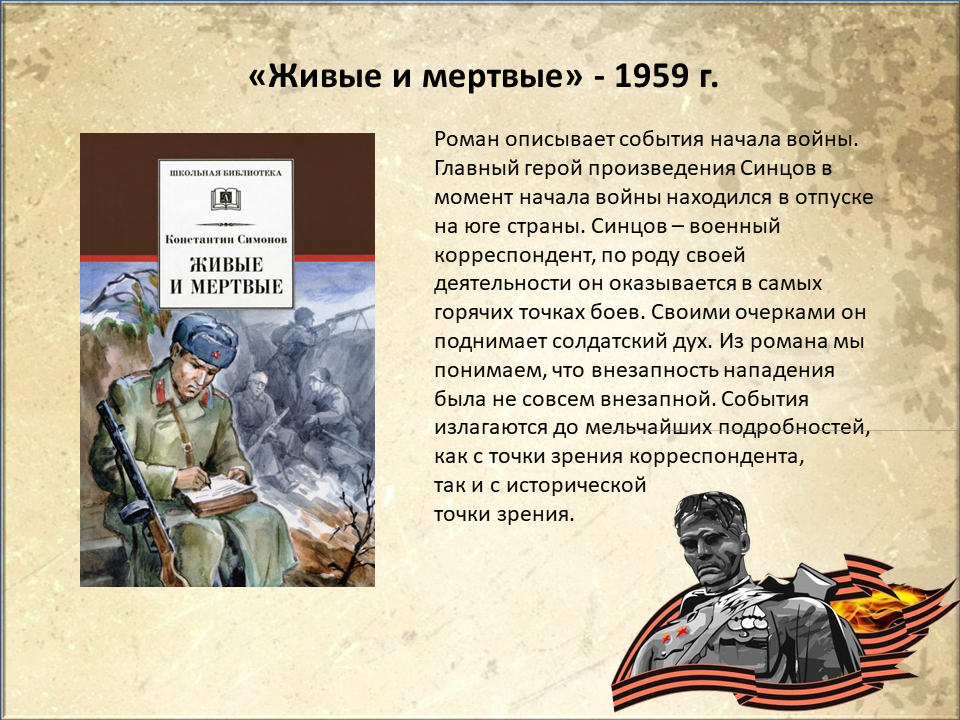 «Живые и мертвые» - 1959 г.

ШКОЛЬНАЯ БИБЛИОТЕКА

Константин Симонов

ЖИВЫЕ И МЕРТВЫЕ

Роман описывает события начала войны. Главный герой произведения Синцов в момент начала войны находился в отпуске на юге страны. Синцов – военный корреспондент, по роду своей деятельности он оказывается в самых горячих точках боев. Своими очерками он поднимает солдатский дух. Из романа мы понимаем, что внезапность нападения была не совсем внезапной. События излагаются до мельчайших подробностей, как с точки зрения корреспондента, так и с исторической точки зрения.